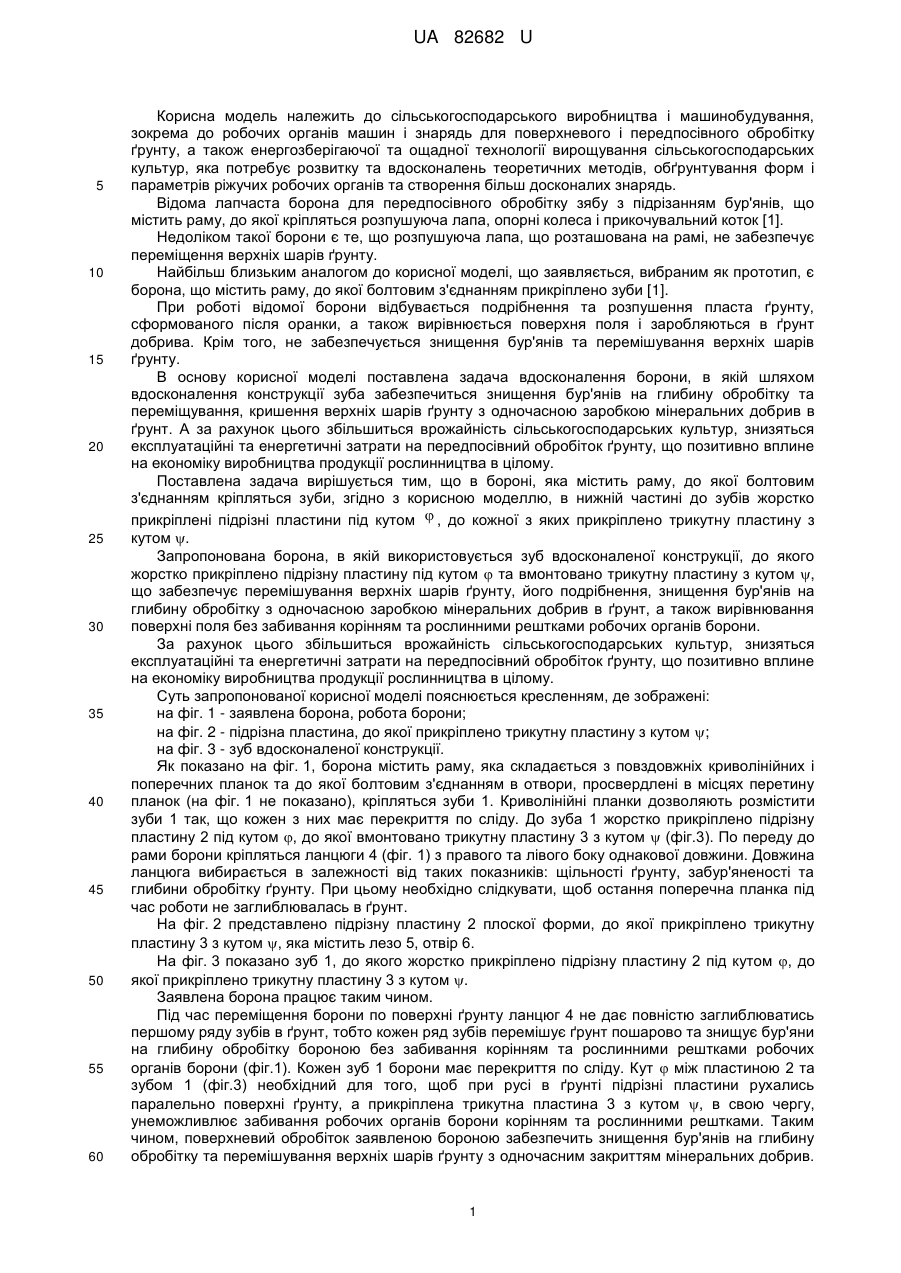 UA 82682 U

Корисна модель належить до сільськогосподарського виробництва і машинобудування, зокрема до робочих органів машин і знарядь для поверхневого і передпосівного обробітку ґрунту, а також енергозберігаючої та ощадної технології вирощування сільськогосподарських культур, яка потребує розвитку та вдосконалень теоретичних методів, обґрунтування форм і
5 параметрів ріжучих робочих органів та створення більш досконалих знарядь.
Відома лапчаста борона для передпосівного обробітку зябу з підрізанням бур'янів, що містить раму, до якої кріпляться розпушуюча лапа, опорні колеса і прикочувальний коток [1].
Недоліком такої борони є те, що розпушуюча лапа, що розташована на рамі, не забезпечує переміщення верхніх шарів ґрунту.
10 Найбільш близьким аналогом до корисної моделі, що заявляється, вибраним як прототип, є борона, що містить раму, до якої болтовим з'єднанням прикріплено зуби [1].
При роботі відомої борони відбувається подрібнення та розпушення пласта ґрунту, сформованого після оранки, а також вирівнюється поверхня поля і заробляються в ґрунт добрива. Крім того, не забезпечується знищення бур'янів та перемішування верхніх шарів
15 ґрунту.
В основу корисної моделі поставлена задача вдосконалення борони, в якій шляхом вдосконалення конструкції зуба забезпечиться знищення бур'янів на глибину обробітку та переміщування, кришення верхніх шарів ґрунту з одночасною заробкою мінеральних добрив в ґрунт. А за рахунок цього збільшиться врожайність сільськогосподарських культур, знизяться
20 експлуатаційні та енергетичні затрати на передпосівний обробіток ґрунту, що позитивно вплине на економіку виробництва продукції рослинництва в цілому.
Поставлена задача вирішується тим, що в бороні, яка містить раму, до якої болтовим з'єднанням кріпляться зуби, згідно з корисною моделлю, в нижній частині до зубів жорстко прикріплені підрізні пластини під кутом $\varphi$, до кожної з яких прикріплено трикутну пластину з
25 кутом $\psi$.
Запропонована борона, в якій використовується зуб вдосконаленої конструкції, до якого жорстко прикріплено підрізну пластину під кутом $\varphi$ та вмонтовано трикутну пластину з кутом $\psi$, що забезпечує перемішування верхніх шарів ґрунту, його подрібнення, знищення бур'янів на глибину обробітку з одночасною заробкою мінеральних добрив в ґрунт, а також вирівнювання
30 поверхні поля без забивання корінням та рослинними рештками робочих органів борони.
За рахунок цього збільшиться врожайність сільськогосподарських культур, знизяться експлуатаційні та енергетичні затрати на передпосівний обробіток ґрунту, що позитивно вплине на економіку виробництва продукції рослинництва в цілому.
Суть запропонованої корисної моделі пояснюється кресленням, де зображені:
35 на фіг. 1 - заявлена борона, робота борони;
на фіг. 2 - підрізна пластина, до якої прикріплено трикутну пластину з кутом $\psi$;
на фіг. 3 - зуб вдосконаленої конструкції.
Як показано на фіг. 1, борона містить раму, яка складається з повздовжніх криволінійних і поперечних планок та до якої болтовим з'єднанням в отвори, просвердлені в місцях перетину
40 планок (на фіг. 1 не показано), кріпляться зуби 1. Криволінійні планки дозволяють розмістити зуби 1 так, що кожен з них має перекриття по сліду. До зуба 1 жорстко прикріплено підрізну пластину 2 під кутом $\varphi$, до якої вмонтовано трикутну пластину 3 з кутом $\psi$ (фіг.3). По переду до рами борони кріпляться ланцюги 4 (фіг. 1) з правого та лівого боку однакової довжини. Довжина ланцюга вибирається в залежності від таких показників: щільності ґрунту, забур'яненості та
45 глибини обробітку ґрунту. При цьому необхідно слідкувати, щоб остання поперечна планка під час роботи не заглиблювалась в ґрунт.
На фіг. 2 представлено підрізну пластину 2 плоскої форми, до якої прикріплено трикутну пластину 3 з кутом $\psi$, яка містить лезо 5, отвір 6.
На фіг. 3 показано зуб 1, до якого жорстко прикріплено підрізну пластину 2 під кутом $\varphi$, до
50 якої прикріплено трикутну пластину 3 з кутом $\psi$.
Заявлена борона працює таким чином.
Під час переміщення борони по поверхні ґрунту ланцюг 4 не дає повністю заглиблюватись першому ряду зубів в ґрунт, тобто кожен ряд зубів перемішує ґрунт пошарово та знищує бур'яни на глибину обробітку бороною без забивання корінням та рослинними рештками робочих
55 органів борони (фіг.1). Кожен зуб 1 борони має перекриття по сліду. Кут $\varphi$ між пластиною 2 та зубом 1 (фіг.3) необхідний для того, щоб при русі в ґрунті підрізні пластини рухались паралельно поверхні ґрунту, а прикріплена трикутна пластина 3 з кутом $\psi$, в свою чергу, унеможливлює забивання робочих органів борони корінням та рослинними рештками. Таким чином, поверхневий обробіток заявленою бороною забезпечить знищення бур'янів на глибину
60 обробітку та перемішування верхніх шарів ґрунту з одночасним закриттям мінеральних добрив.

1